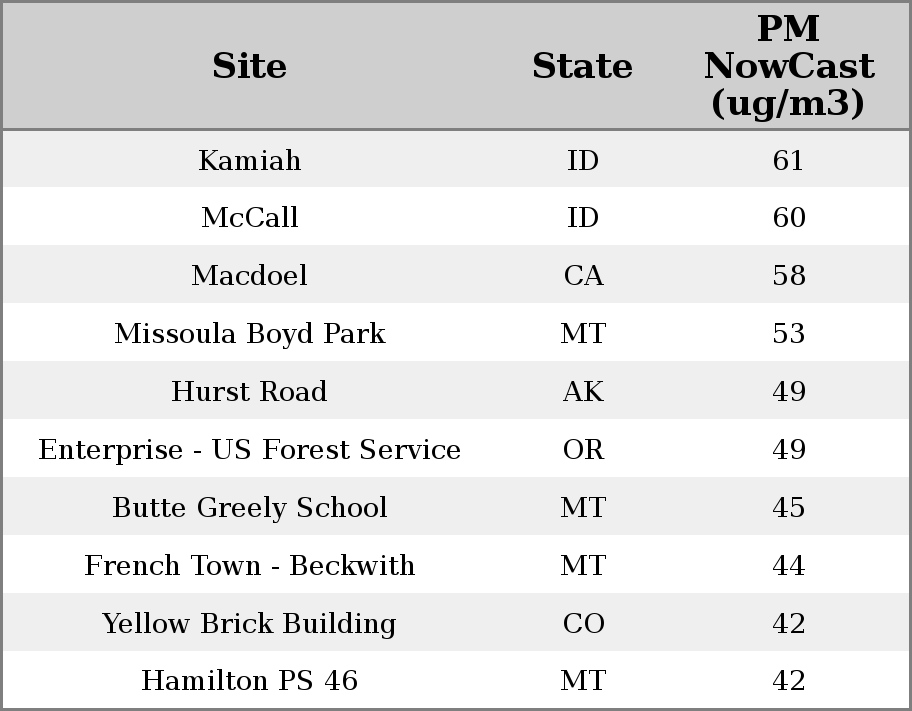 | Site | State | PM NowCast (ug/m3) |
|---|---|---|
| Kamiah | ID | 61 |
| McCall | ID | 60 |
| Macdoel | CA | 58 |
| Missoula Boyd Park | MT | 53 |
| Hurst Road | AK | 49 |
| Enterprise - US Forest Service | OR | 49 |
| Butte Greely School | MT | 45 |
| French Town - Beckwith | MT | 44 |
| Yellow Brick Building | CO | 42 |
| Hamilton PS 46 | MT | 42 |